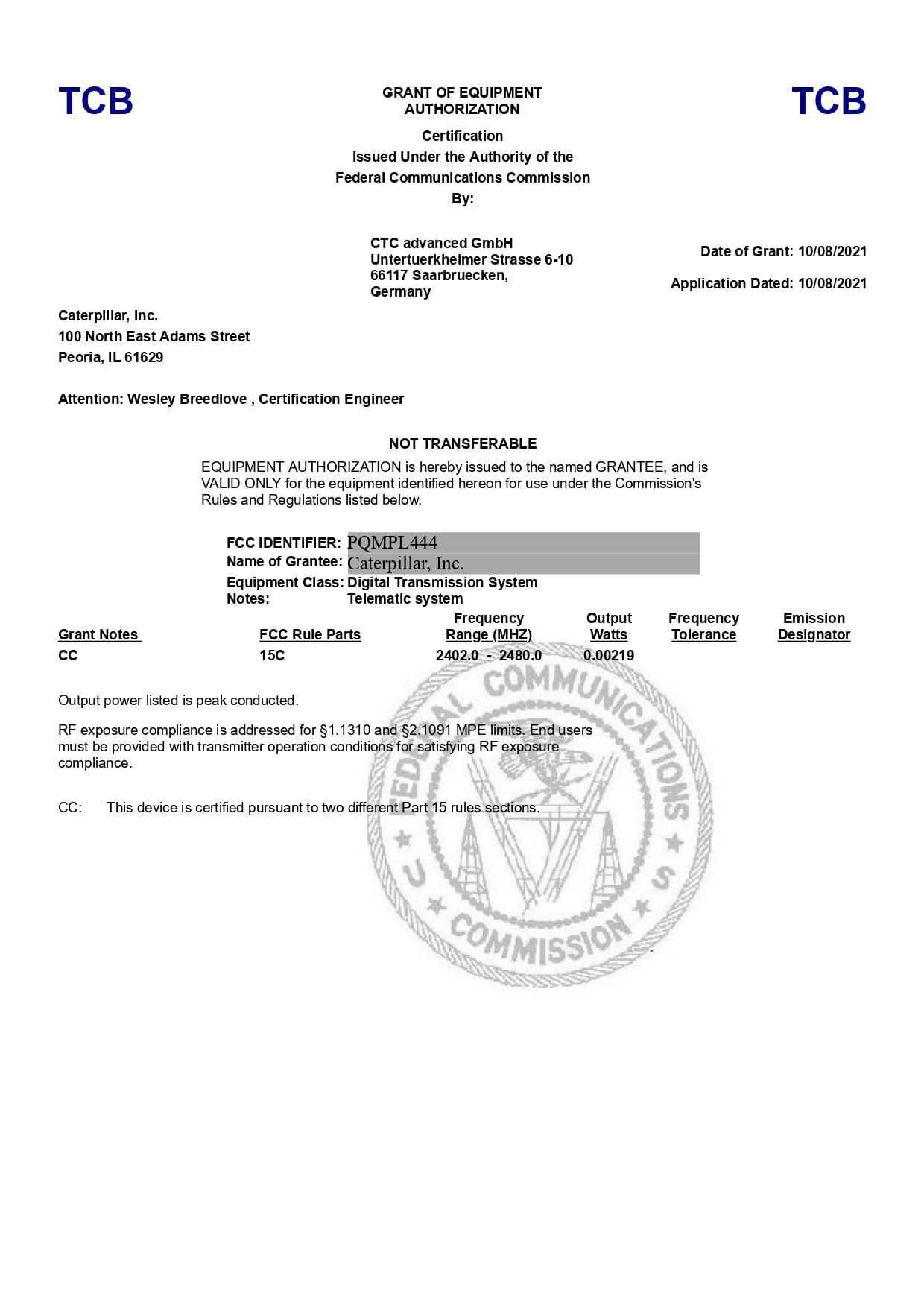 TCB

GRANT OF EQUIPMENT AUTHORIZATION

TCB

Certification
Issued Under the Authority of the
Federal Communications Commission
By:

CTC advanced GmbH
Untertuerkheimer Strasse 6-10
66117 Saarbruecken,
Germany

Date of Grant: 10/08/2021

Application Dated: 10/08/2021

Caterpillar, Inc.
100 North East Adams Street
Peoria, IL 61629

Attention: Wesley Breedlove , Certification Engineer

NOT TRANSFERABLE

EQUIPMENT AUTHORIZATION is hereby issued to the named GRANTEE, and is VALID ONLY for the equipment identified hereon for use under the Commission's Rules and Regulations listed below.

FCC IDENTIFIER: PQMPL444
Name of Grantee: Caterpillar, Inc.
Equipment Class: Digital Transmission System
Notes: Telematic system

| Grant Notes | FCC Rule Parts | Frequency Range (MHZ) | Output Watts | Frequency Tolerance | Emission Designator |
|---|---|---|---|---|---|
| CC | 15C | 2402.0 - 2480.0 | 0.00219 | | |

Output power listed is peak conducted.

RF exposure compliance is addressed for §1.1310 and §2.1091 MPE limits. End users must be provided with transmitter operation conditions for satisfying RF exposure compliance.

CC: This device is certified pursuant to two different Part 15 rules sections.

FEDERAL COMMUNICATIONS COMMISSION U S